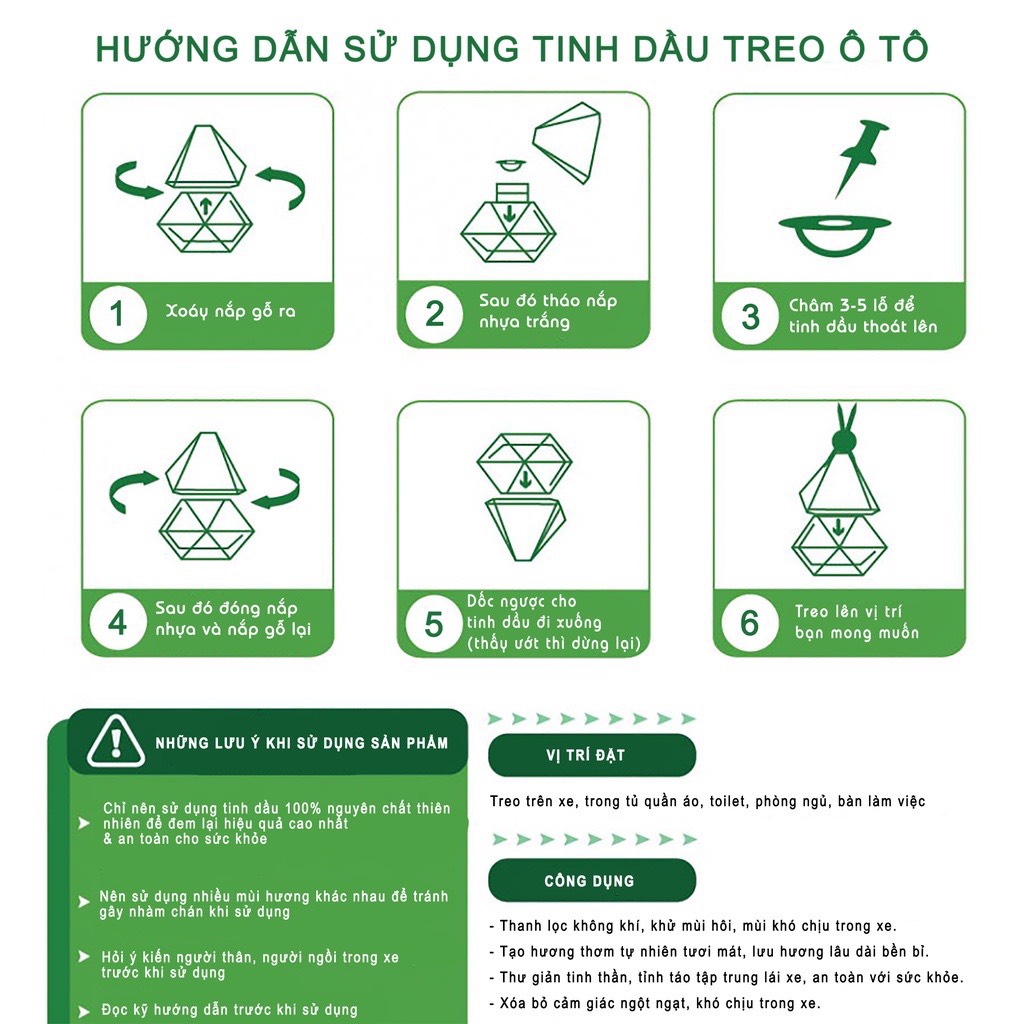 HƯỚNG DẪN SỬ DỤNG TINH DẦU TREO Ô TÔ

1 Xoáy nắp gỗ ra

2 Sau đó tháo nắp nhựa trắng

3 Châm 3-5 lỗ để tinh dầu thoát lên

4 Sau đó đóng nắp nhựa và nắp gỗ lại

5 Dốc ngược cho tinh dầu đi xuống (thấy ướt thì dừng lại)

6 Treo lên vị trí bạn mong muốn

NHỮNG LƯU Ý KHI SỬ DỤNG SẢN PHẨM

Chỉ nên sử dụng tinh dầu 100% nguyên chất thiên nhiên để đem lại hiệu quả cao nhất & an toàn cho sức khỏe

Nên sử dụng nhiều mùi hương khác nhau để tránh gây nhàm chán khi sử dụng

Hỏi ý kiến người thân, người ngồi trong xe trước khi sử dụng

Đọc kỹ hướng dẫn trước khi sử dụng

VỊ TRÍ ĐẶT

Treo trên xe, trong tủ quần áo, toilet, phòng ngủ, bàn làm việc

CÔNG DỤNG

- Thanh lọc không khí, khử mùi hôi, mùi khó chịu trong xe.
- Tạo hương thơm tự nhiên tươi mát, lưu hương lâu dài bền bỉ.
- Thư giãn tinh thần, tỉnh táo tập trung lái xe, an toàn với sức khỏe.
- Xóa bỏ cảm giác ngột ngạt, khó chịu trong xe.